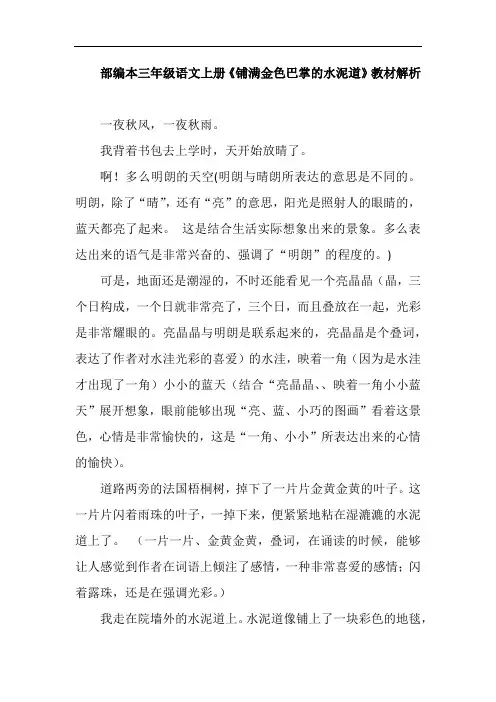 部编本三年级语文上册《铺满金色巴掌的水泥道》教材解析

一夜秋风，一夜秋雨。

我背着书包去上学时，天开始放晴了。

啊！多么明朗的天空(明朗与晴朗所表达的意思是不同的。明朗，除了“晴”，还有“亮”的意思，阳光是照射人的眼睛的，蓝天都亮了起来。 这是结合生活实际想象出来的景象。多么表达出来的语气是非常兴奋的、强调了“明朗”的程度的。)

可是，地面还是潮湿的，不时还能看见一个亮晶晶（晶，三个日构成，一个日就非常亮了，三个日，而且叠放在一起，光彩是非常耀眼的。亮晶晶与明朗是联系起来的，亮晶晶是个叠词，表达了作者对水洼光彩的喜爱）的水洼，映着一角（因为是水洼才出现了一角）小小的蓝天（结合“亮晶晶、、映着一角小小蓝天”展开想象，眼前能够出现“亮、蓝、小巧的图画”看着这景色，心情是非常愉快的，这是“一角、小小”所表达出来的心情的愉快）。

道路两旁的法国梧桐树，掉下了一片片金黄金黄的叶子。这一片片闪着雨珠的叶子，一掉下来，便紧紧地粘在湿漉漉的水泥道上了。 （一片一片、金黄金黄，叠词，在诵读的时候，能够让人感觉到作者在词语上倾注了感情，一种非常喜爱的感情；闪着露珠，还是在强调光彩。）

我走在院墙外的水泥道上。水泥道像铺上了一块彩色的地毯，